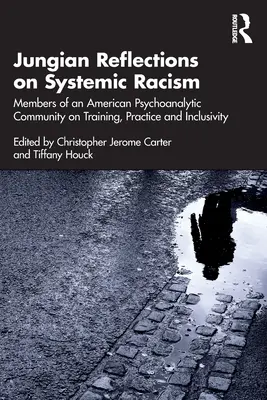 ROUTLEDGE

Jungian Reflections on Systemic Racism

Members of an American Psychoanalytic Community on Training, Practice and Inclusivity

Edited by Christopher Jerome Carter and Tiffany Houck